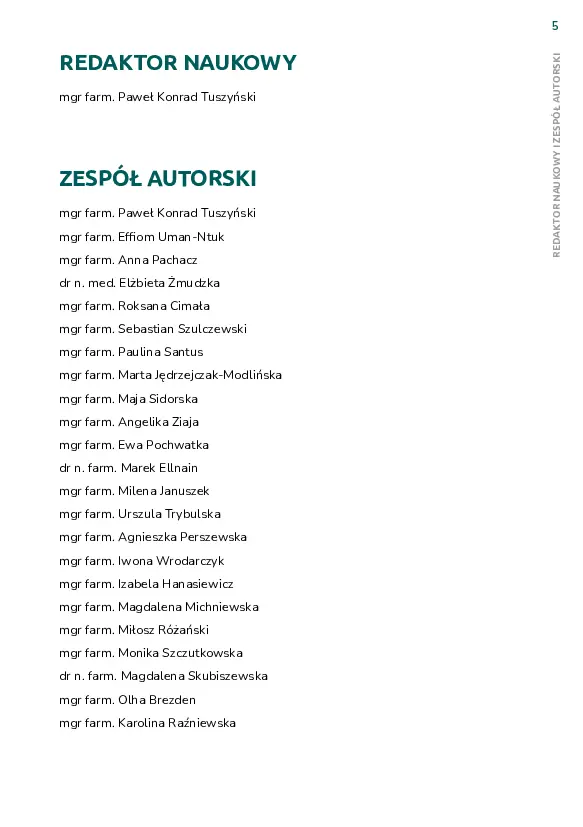 5

REDAKTOR NAUKOWY I ZESPÓŁ AUTORSKI

REDAKTOR NAUKOWY

mgr farm. Paweł Konrad Tuszyński

ZESPÓŁ AUTORSKI

mgr farm. Paweł Konrad Tuszyński
mgr farm. Effiom Uman-Ntuk
mgr farm. Anna Pachacz
dr n. med. Elżbieta Żmudzka
mgr farm. Roksana Cimała
mgr farm. Sebastian Szulczewski
mgr farm. Paulina Santus
mgr farm. Marta Jędrzejczak-Modlińska
mgr farm. Maja Sidorska
mgr farm. Angelika Ziaja
mgr farm. Ewa Pochwatka
dr n. farm. Marek Ellnain
mgr farm. Milena Januszek
mgr farm. Urszula Trybulska
mgr farm. Agnieszka Perszewska
mgr farm. Iwona Wrodarczyk
mgr farm. Izabela Hanasiewicz
mgr farm. Magdalena Michniewska
mgr farm. Miłosz Różański
mgr farm. Monika Szczutkowska
dr n. farm. Magdalena Skubiszewska
mgr farm. Olha Brezden
mgr farm. Karolina Raźniewska